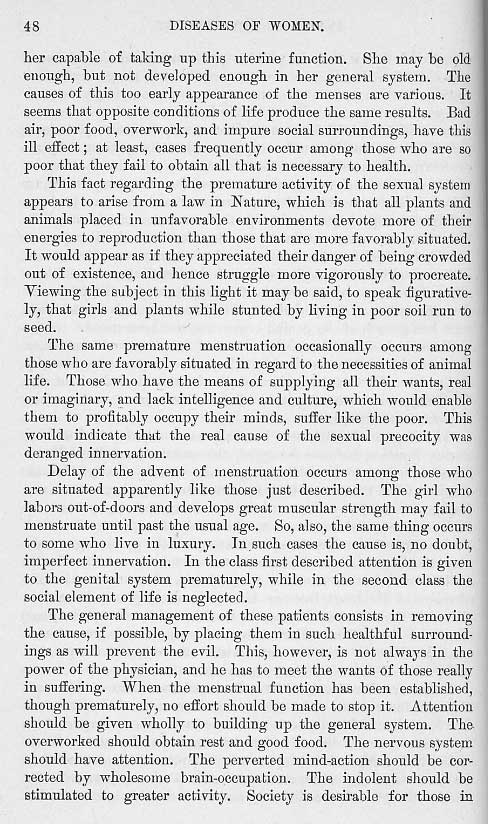 48 DISEASES OF WOMEN.

her capable of taking up this uterine function. She may be old enough, but not developed enough in her general system. The causes of this too early appearance of the menses are various. It seems that opposite conditions of life produce the same results. Bad air, poor food, overwork, and impure social surroundings, have this ill effect; at least, cases frequently occur among those who are so poor that they fail to obtain all that is necessary to health.

This fact regarding the premature activity of the sexual system appears to arise from a law in Nature, which is that all plants and animals placed in unfavorable environments devote more of their energies to reproduction than those that are more favorably situated. It would appear as if they appreciated their danger of being crowded out of existence, and hence struggle more vigorously to procreate. Viewing the subject in this light it may be said, to speak figuratively, that girls and plants while stunted by living in poor soil run to seed.

The same premature menstruation occasionally occurs among those who are favorably situated in regard to the necessities of animal life. Those who have the means of supplying all their wants, real or imaginary, and lack intelligence and culture, which would enable them to profitably occupy their minds, suffer like the poor. This would indicate that the real cause of the sexual precocity was deranged innervation.

Delay of the advent of menstruation occurs among those who are situated apparently like those just described. The girl who labors out-of-doors and develops great muscular strength may fail to menstruate until past the usual age. So, also, the same thing occurs to some who live in luxury. In such cases the cause is, no doubt, imperfect innervation. In the class first described attention is given to the genital system prematurely, while in the second class the social element of life is neglected.

The general management of these patients consists in removing the cause, if possible, by placing them in such healthful surroundings as will prevent the evil. This, however, is not always in the power of the physician, and he has to meet the wants of those really in suffering. When the menstrual function has been established, though prematurely, no effort should be made to stop it. Attention should be given wholly to building up the general system. The overworked should obtain rest and good food. The nervous system should have attention. The perverted mind-action should be corrected by wholesome brain-occupation. The indolent should be stimulated to greater activity. Society is desirable for those in